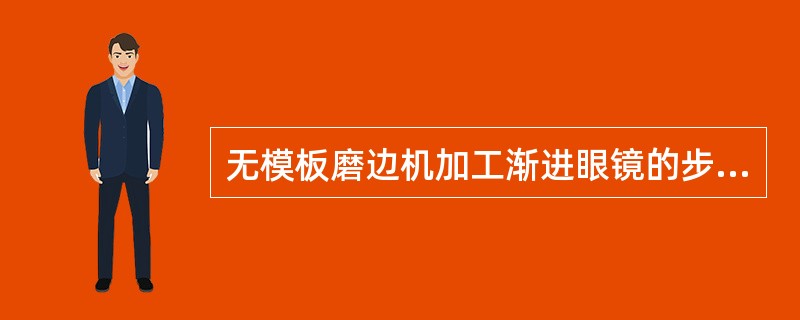 无模板磨边机加工渐进眼镜的步...